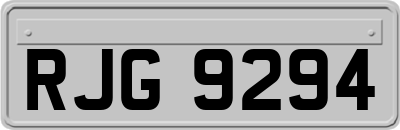 RJG 9294